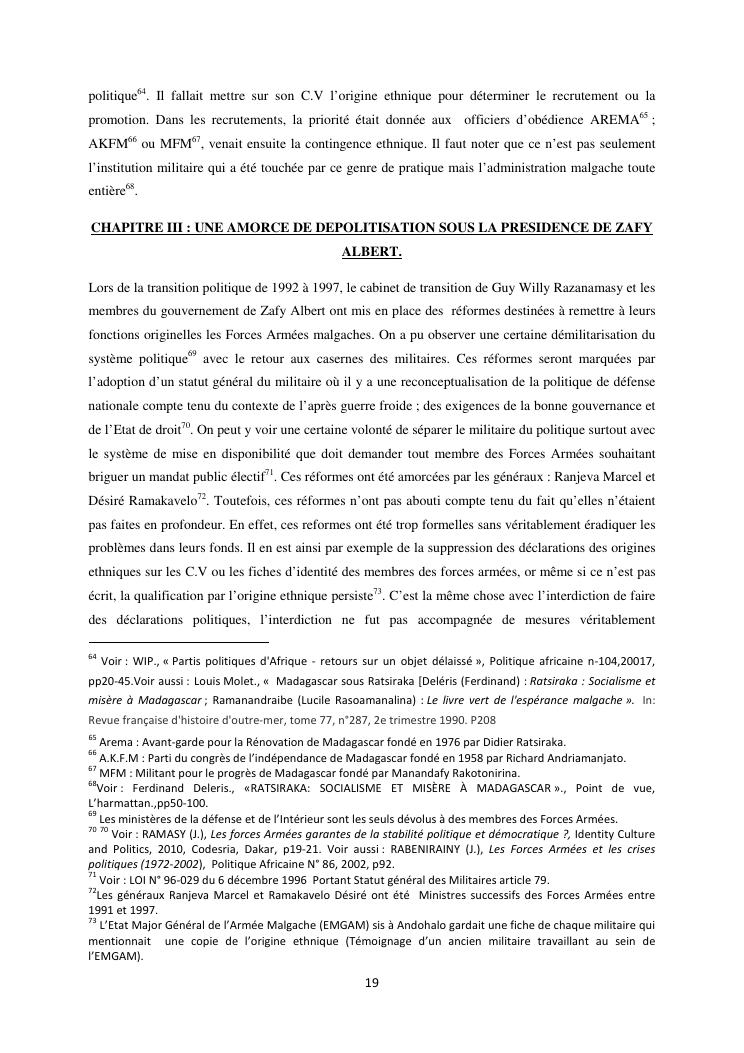 politique$^{64}$. Il fallait mettre sur son C.V l'origine ethnique pour déterminer le recrutement ou la promotion. Dans les recrutements, la priorité était donnée aux officiers d'obédience AREMA$^{65}$ ; AKFM$^{66}$ ou MFM$^{67}$, venait ensuite la contingence ethnique. Il faut noter que ce n'est pas seulement l'institution militaire qui a été touchée par ce genre de pratique mais l'administration malgache toute entière$^{68}$.

CHAPITRE III : UNE AMORCE DE DEPOLITISATION SOUS LA PRESIDENCE DE ZAFY ALBERT.

Lors de la transition politique de 1992 à 1997, le cabinet de transition de Guy Willy Razanamasy et les membres du gouvernement de Zafy Albert ont mis en place des réformes destinées à remettre à leurs fonctions originelles les Forces Armées malgaches. On a pu observer une certaine démilitarisation du système politique$^{69}$ avec le retour aux casernes des militaires. Ces réformes seront marquées par l'adoption d'un statut général du militaire où il y a une reconceptualisation de la politique de défense nationale compte tenu du contexte de l'après guerre froide ; des exigences de la bonne gouvernance et de l'Etat de droit$^{70}$. On peut y voir une certaine volonté de séparer le militaire du politique surtout avec le système de mise en disponibilité que doit demander tout membre des Forces Armées souhaitant briguer un mandat public électif$^{71}$. Ces réformes ont été amorcées par les généraux : Ranjeva Marcel et Désiré Ramakavelo$^{72}$. Toutefois, ces réformes n'ont pas abouti compte tenu du fait qu'elles n'étaient pas faites en profondeur. En effet, ces reformes ont été trop formelles sans véritablement éradiquer les problèmes dans leurs fonds. Il en est ainsi par exemple de la suppression des déclarations des origines ethniques sur les C.V ou les fiches d'identité des membres des forces armées, or même si ce n'est pas écrit, la qualification par l'origine ethnique persiste$^{73}$. C'est la même chose avec l'interdiction de faire des déclarations politiques, l'interdiction ne fut pas accompagnée de mesures véritablement

$^{64}$ Voir : WIP., « Partis politiques d'Afrique - retours sur un objet délaissé », Politique africaine n-104,20017, pp20-45.Voir aussi : Louis Molet., « Madagascar sous Ratsiraka [Deléris (Ferdinand) : Ratsiraka : Socialisme et misère à Madagascar ; Ramanandraibe (Lucile Rasoamanalina) : Le livre vert de l'espérance malgache ». In: Revue française d'histoire d'outre-mer, tome 77, n°287, 2e trimestre 1990. P208
$^{65}$ Arema : Avant-garde pour la Rénovation de Madagascar fondé en 1976 par Didier Ratsiraka.
$^{66}$ A.K.F.M : Parti du congrès de l'indépendance de Madagascar fondé en 1958 par Richard Andriamanjato.
$^{67}$ MFM : Militant pour le progrès de Madagascar fondé par Manandafy Rakotonirina.
$^{68}$Voir : Ferdinand Deleris., «RATSIRAKA: SOCIALISME ET MISÈRE À MADAGASCAR »., Point de vue, L'harmattan.,pp50-100.
$^{69}$ Les ministères de la défense et de l'Intérieur sont les seuls dévolus à des membres des Forces Armées.
$^{70}$ $^{70}$ Voir : RAMASY (J.), Les forces Armées garantes de la stabilité politique et démocratique ?, Identity Culture and Politics, 2010, Codesria, Dakar, p19-21. Voir aussi : RABENIRAINY (J.), Les Forces Armées et les crises politiques (1972-2002), Politique Africaine N° 86, 2002, p92.
$^{71}$ Voir : LOI N° 96-029 du 6 décembre 1996 Portant Statut général des Militaires article 79.
$^{72}$Les généraux Ranjeva Marcel et Ramakavelo Désiré ont été Ministres successifs des Forces Armées entre 1991 et 1997.
$^{73}$ L'Etat Major Général de l'Armée Malgache (EMGAM) sis à Andohalo gardait une fiche de chaque militaire qui mentionnait une copie de l'origine ethnique (Témoignage d'un ancien militaire travaillant au sein de l'EMGAM).

19